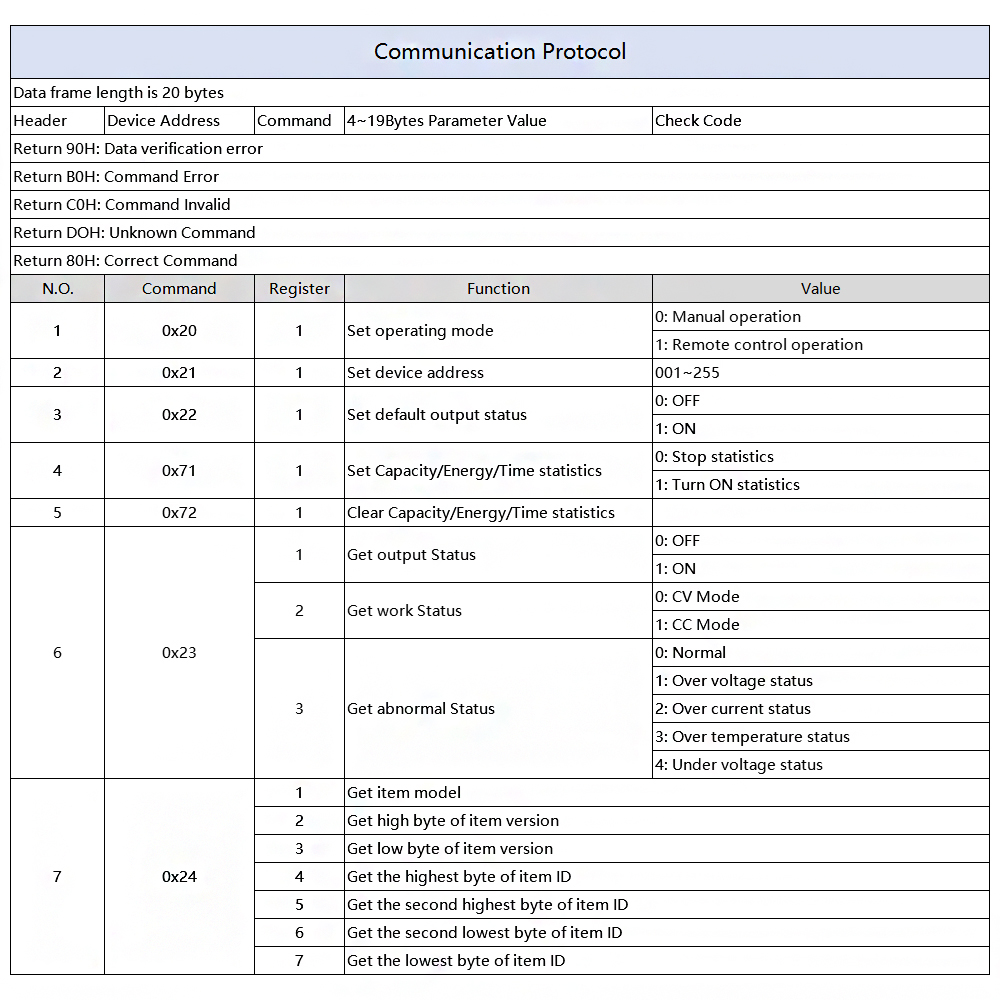 Communication Protocol

Data frame length is 20 bytes

| Header | Device Address | Command | 4~19Bytes Parameter Value | Check Code |
|---|---|---|---|---|

Return 90H: Data verification error
Return B0H: Command Error
Return C0H: Command Invalid
Return DOH: Unknown Command
Return 80H: Correct Command

| N.O. | Command | Register | Function | Value |
|---|---|---|---|---|
| 1 | 0x20 | 1 | Set operating mode | 0: Manual operation |
| | | | | 1: Remote control operation |
| 2 | 0x21 | 1 | Set device address | 001~255 |
| 3 | 0x22 | 1 | Set default output status | 0: OFF |
| | | | | 1: ON |
| 4 | 0x71 | 1 | Set Capacity/Energy/Time statistics | 0: Stop statistics |
| | | | | 1: Turn ON statistics |
| 5 | 0x72 | 1 | Clear Capacity/Energy/Time statistics | |
| 6 | 0x23 | 1 | Get output Status | 0: OFF |
| | | | | 1: ON |
| | | 2 | Get work Status | 0: CV Mode |
| | | | | 1: CC Mode |
| | | 3 | Get abnormal Status | 0: Normal |
| | | | | 1: Over voltage status |
| | | | | 2: Over current status |
| | | | | 3: Over temperature status |
| | | | | 4: Under voltage status |
| 7 | 0x24 | 1 | Get item model | |
| | | 2 | Get high byte of item version | |
| | | 3 | Get low byte of item version | |
| | | 4 | Get the highest byte of item ID | |
| | | 5 | Get the second highest byte of item ID | |
| | | 6 | Get the second lowest byte of item ID | |
| | | 7 | Get the lowest byte of item ID | |